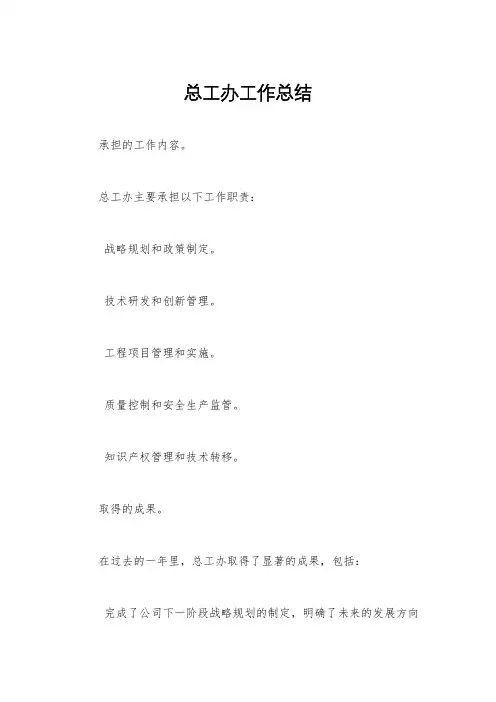 总工办工作总结

承担的工作内容。

总工办主要承担以下工作职责：

战略规划和政策制定。

技术研发和创新管理。

工程项目管理和实施。

质量控制和安全生产监管。

知识产权管理和技术转移。

取得的成果。

在过去的一年里，总工办取得了显著的成果，包括：

完成了公司下一阶段战略规划的制定，明确了未来的发展方向